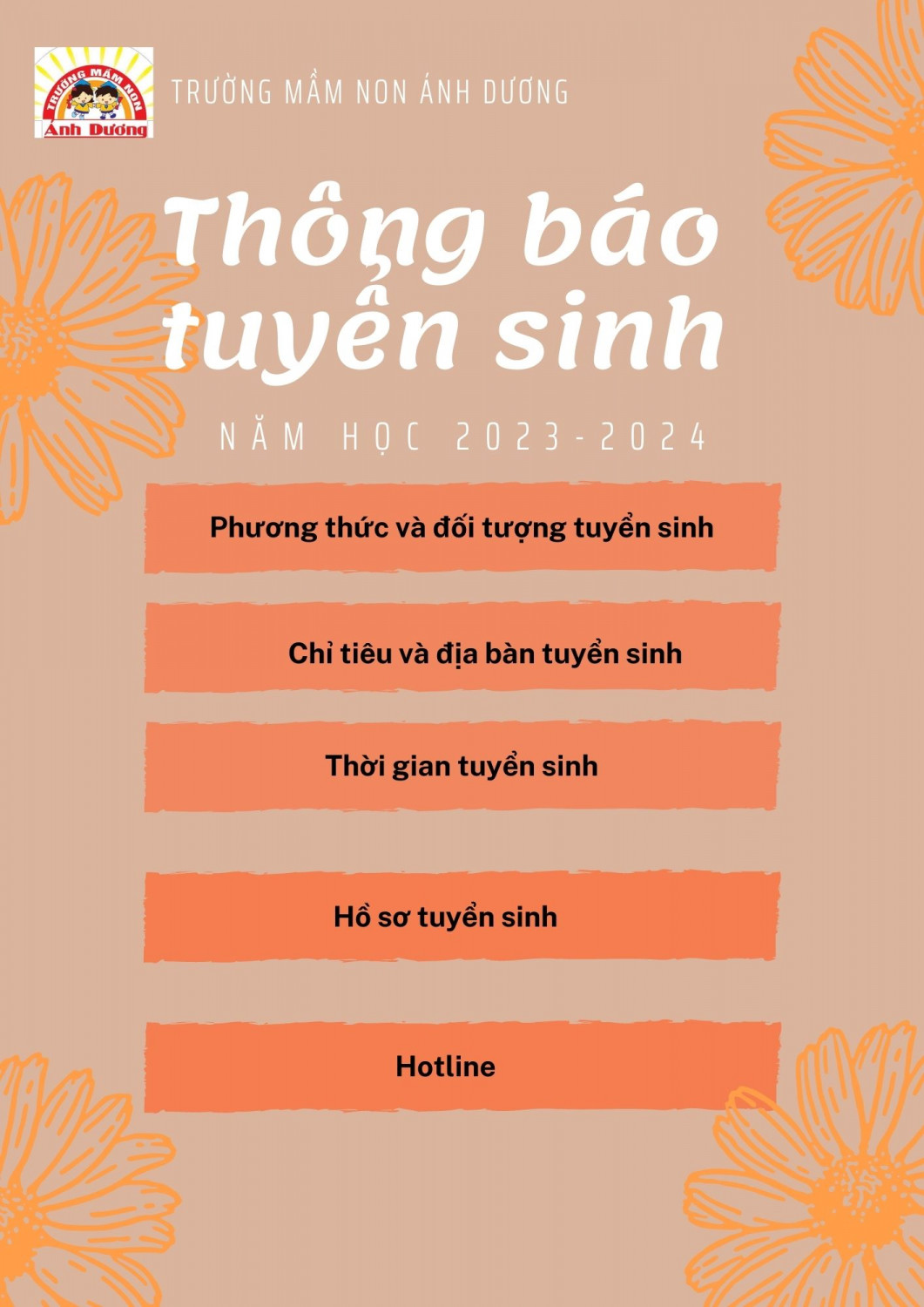 TRƯỜNG MẦM NON
Ánh Dương

TRƯỜNG MẦM NON ÁNH DƯƠNG

Thông báo tuyển sinh

NĂM HỌC 2023-2024

Phương thức và đối tượng tuyển sinh

Chỉ tiêu và địa bàn tuyển sinh

Thời gian tuyển sinh

Hồ sơ tuyển sinh

Hotline